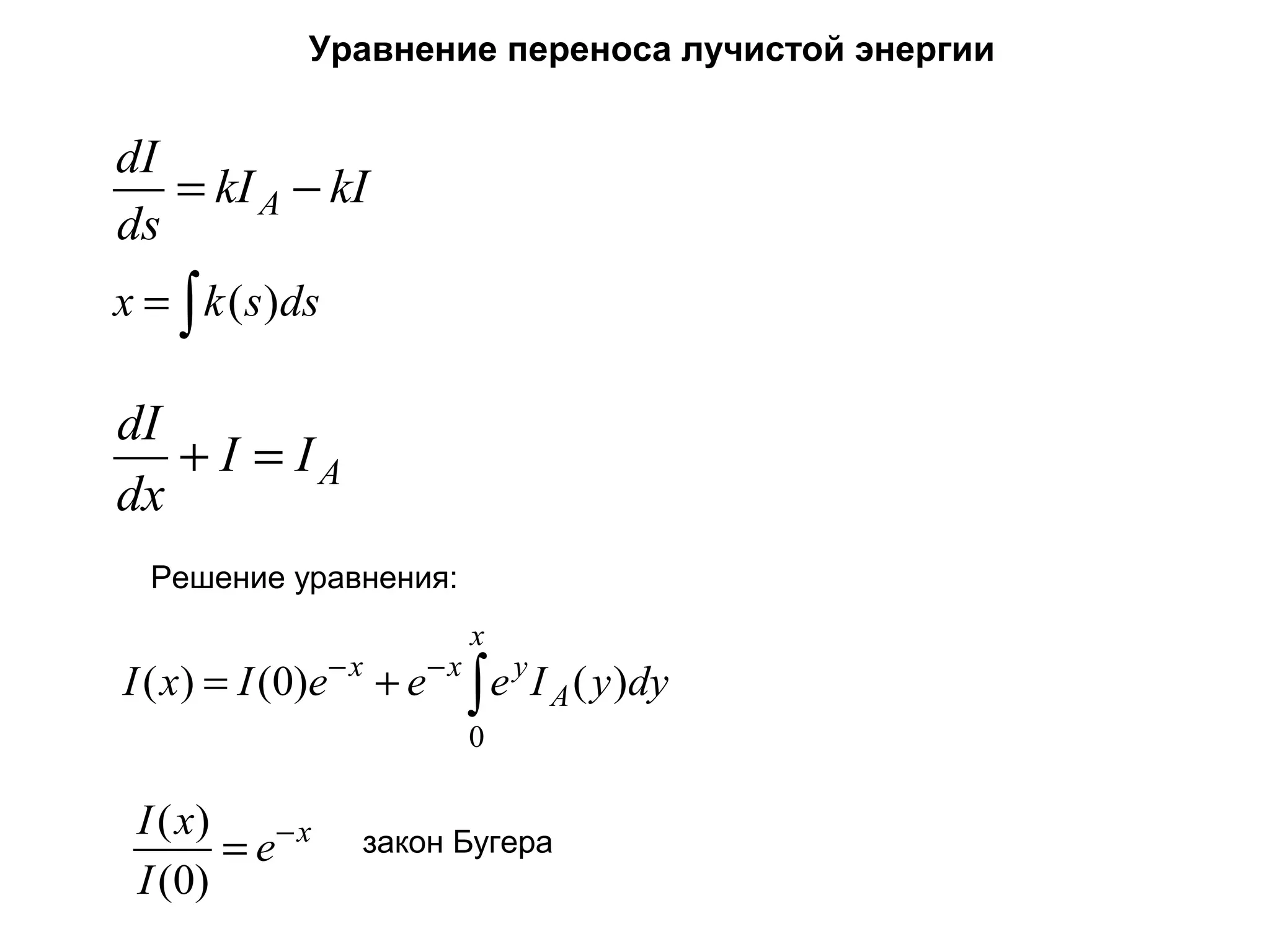 Уравнение переноса лучистой энергии

$\frac{dI}{ds} = kI_A - kI$

$x = \int k(s)ds$

$\frac{dI}{dx} + I = I_A$

Решение уравнения:

$I(x) = I(0)e^{-x} + e^{-x}\int_0^x e^y I_A(y)dy$

$\frac{I(x)}{I(0)} = e^{-x}$ закон Бугера